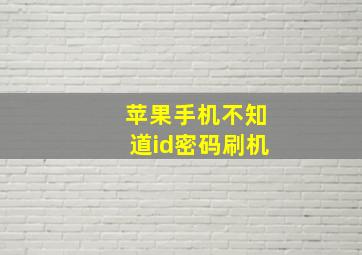 苹果手机不知道id密码刷机